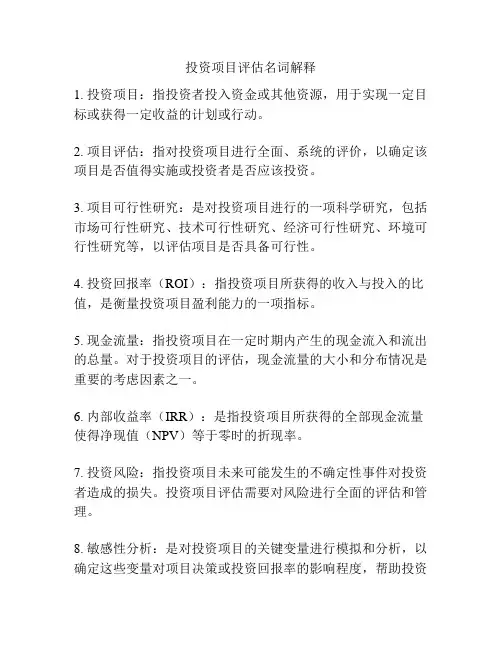 投资项目评估名词解释

1. 投资项目：指投资者投入资金或其他资源，用于实现一定目标或获得一定收益的计划或行动。

2. 项目评估：指对投资项目进行全面、系统的评价，以确定该项目是否值得实施或投资者是否应该投资。

3. 项目可行性研究：是对投资项目进行的一项科学研究，包括市场可行性研究、技术可行性研究、经济可行性研究、环境可行性研究等，以评估项目是否具备可行性。

4. 投资回报率（ROI）：指投资项目所获得的收入与投入的比值，是衡量投资项目盈利能力的一项指标。

5. 现金流量：指投资项目在一定时期内产生的现金流入和流出的总量。对于投资项目的评估，现金流量的大小和分布情况是重要的考虑因素之一。

6. 内部收益率（IRR）：是指投资项目所获得的全部现金流量使得净现值（NPV）等于零时的折现率。

7. 投资风险：指投资项目未来可能发生的不确定性事件对投资者造成的损失。投资项目评估需要对风险进行全面的评估和管理。

8. 敏感性分析：是对投资项目的关键变量进行模拟和分析，以确定这些变量对项目决策或投资回报率的影响程度，帮助投资